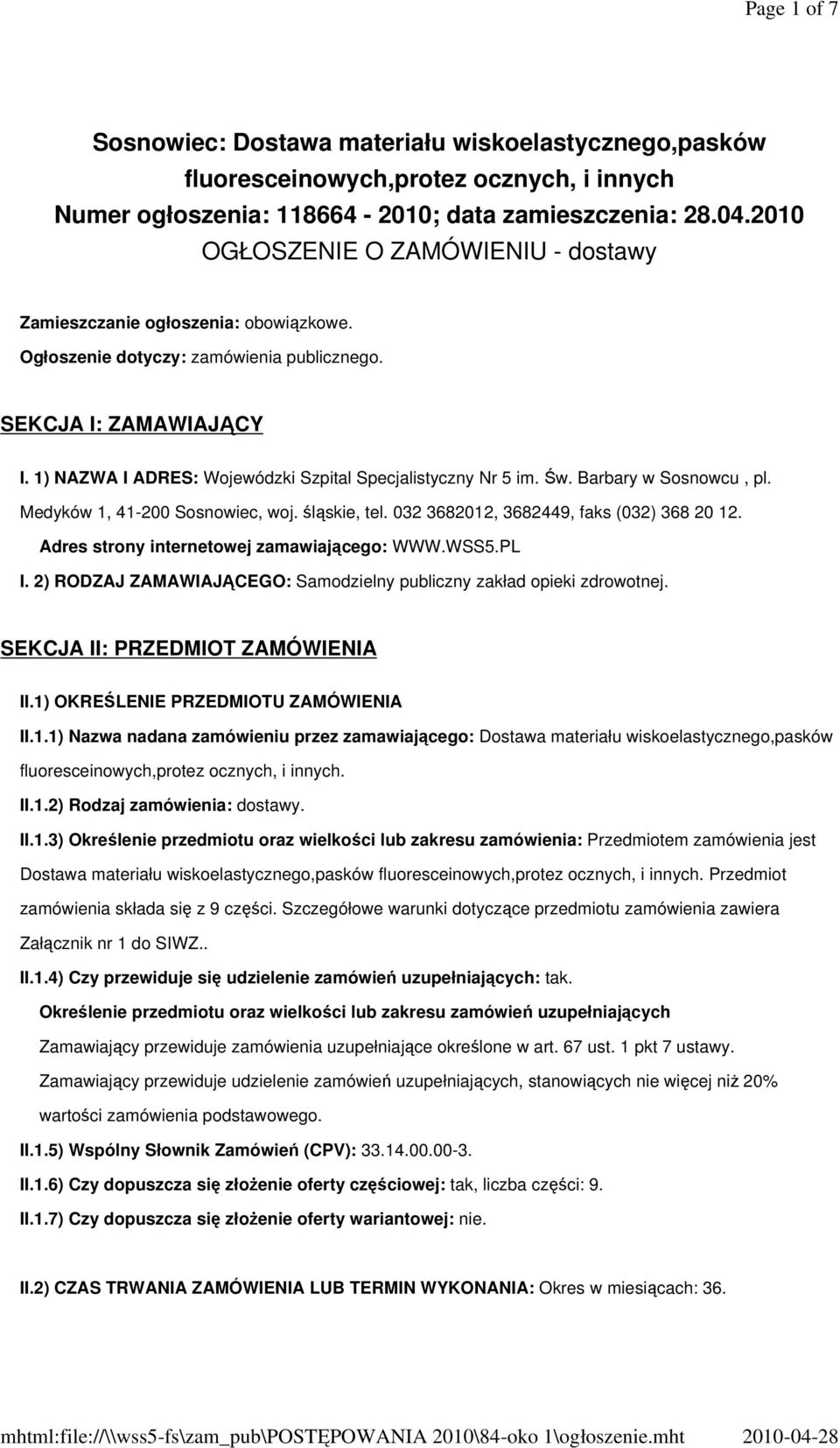 Page 1 of 7

Sosnowiec: Dostawa materiału wiskoelastycznego,pasków fluoresceinowych,protez ocznych, i innych
Numer ogłoszenia: 118664 - 2010; data zamieszczenia: 28.04.2010
OGŁOSZENIE O ZAMÓWIENIU - dostawy

Zamieszczanie ogłoszenia: obowiązkowe.
Ogłoszenie dotyczy: zamówienia publicznego.

SEKCJA I: ZAMAWIAJĄCY

I. 1) NAZWA I ADRES: Wojewódzki Szpital Specjalistyczny Nr 5 im. Św. Barbary w Sosnowcu , pl. Medyków 1, 41-200 Sosnowiec, woj. śląskie, tel. 032 3682012, 3682449, faks (032) 368 20 12.
Adres strony internetowej zamawiającego: WWW.WSS5.PL

I. 2) RODZAJ ZAMAWIAJĄCEGO: Samodzielny publiczny zakład opieki zdrowotnej.

SEKCJA II: PRZEDMIOT ZAMÓWIENIA

II.1) OKREŚLENIE PRZEDMIOTU ZAMÓWIENIA

II.1.1) Nazwa nadana zamówieniu przez zamawiającego: Dostawa materiału wiskoelastycznego,pasków fluoresceinowych,protez ocznych, i innych.

II.1.2) Rodzaj zamówienia: dostawy.

II.1.3) Określenie przedmiotu oraz wielkości lub zakresu zamówienia: Przedmiotem zamówienia jest Dostawa materiału wiskoelastycznego,pasków fluoresceinowych,protez ocznych, i innych. Przedmiot zamówienia składa się z 9 części. Szczegółowe warunki dotyczące przedmiotu zamówienia zawiera Załącznik nr 1 do SIWZ..

II.1.4) Czy przewiduje się udzielenie zamówień uzupełniających: tak.

Określenie przedmiotu oraz wielkości lub zakresu zamówień uzupełniających

Zamawiający przewiduje zamówienia uzupełniające określone w art. 67 ust. 1 pkt 7 ustawy.
Zamawiający przewiduje udzielenie zamówień uzupełniających, stanowiących nie więcej niż 20% wartości zamówienia podstawowego.

II.1.5) Wspólny Słownik Zamówień (CPV): 33.14.00.00-3.

II.1.6) Czy dopuszcza się złożenie oferty częściowej: tak, liczba części: 9.

II.1.7) Czy dopuszcza się złożenie oferty wariantowej: nie.

II.2) CZAS TRWANIA ZAMÓWIENIA LUB TERMIN WYKONANIA: Okres w miesiącach: 36.

mhtml:file://\\wss5-fs\zam_pub\POSTĘPOWANIA 2010\84-oko 1\ogłoszenie.mht 2010-04-28